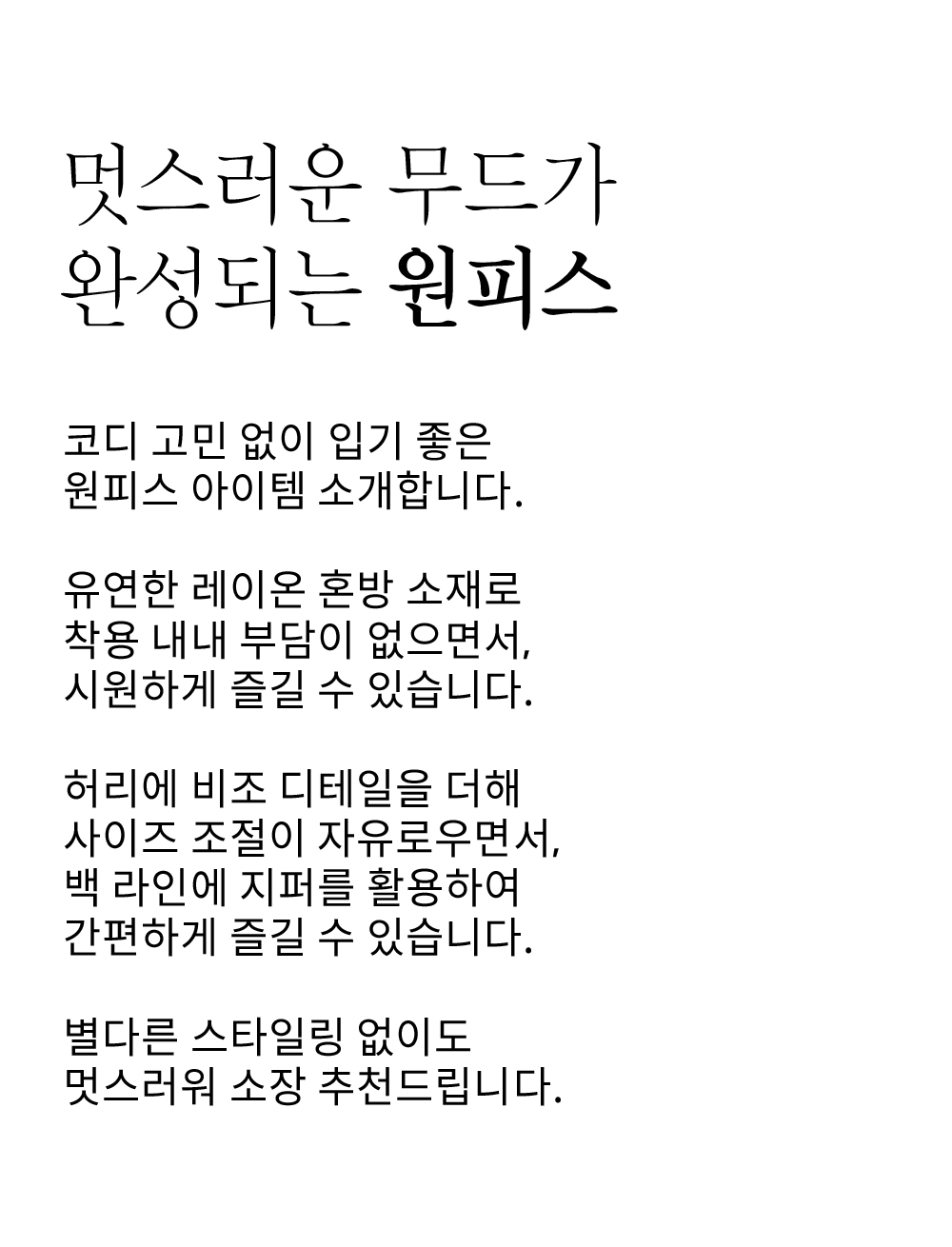 멋스러운 무드가
완성되는 원피스

코디 고민 없이 입기 좋은
원피스 아이템 소개합니다.

유연한 레이온 혼방 소재로
착용 내내 부담이 없으면서,
시원하게 즐길 수 있습니다.

허리에 비조 디테일을 더해
사이즈 조절이 자유로우면서,
백 라인에 지퍼를 활용하여
간편하게 즐길 수 있습니다.

별다른 스타일링 없이도
멋스러워 소장 추천드립니다.